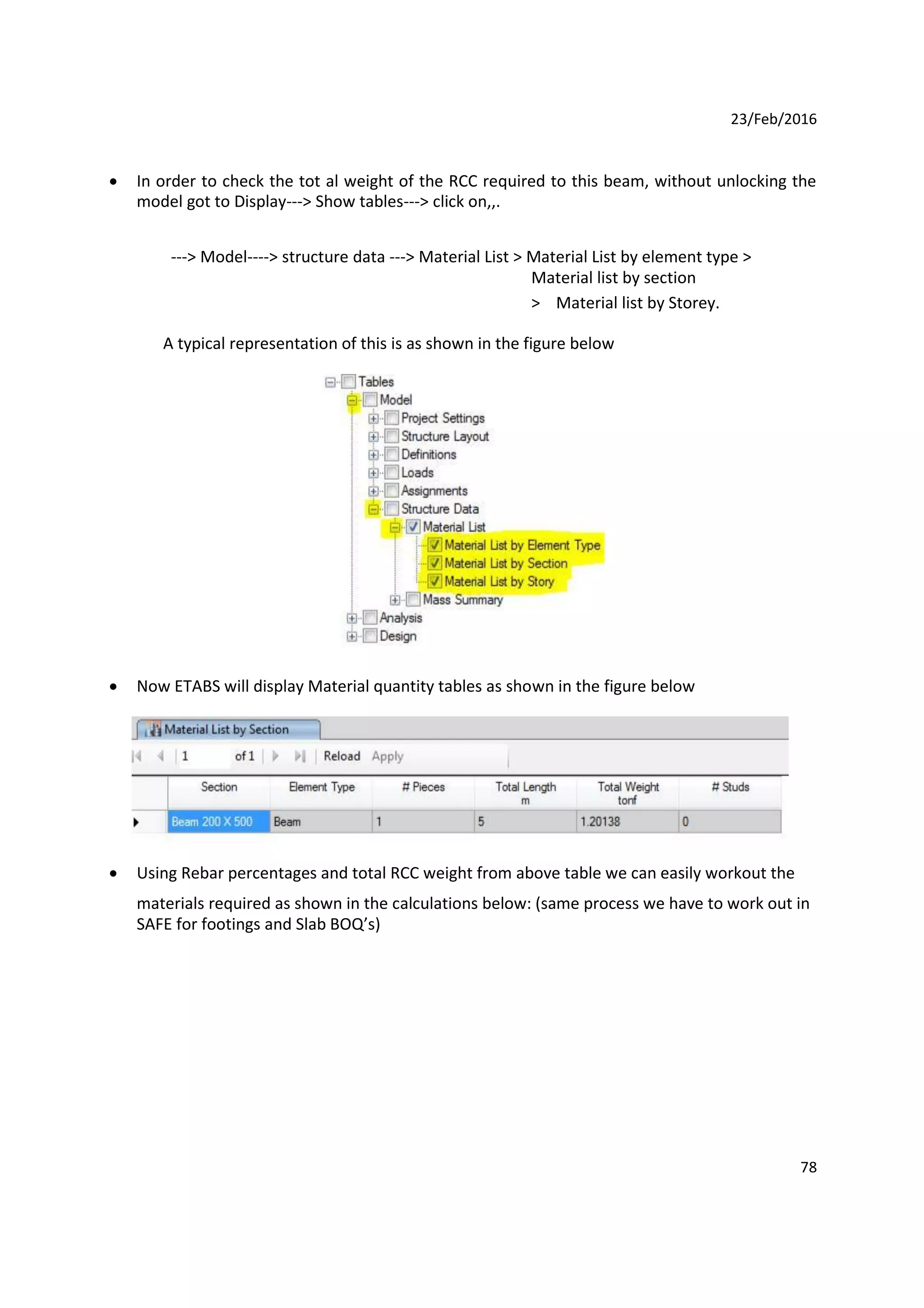 23/Feb/2016

• In order to check the tot al weight of the RCC required to this beam, without unlocking the model got to Display---> Show tables---> click on,,.

---> Model----> structure data ---> Material List > Material List by element type >
Material list by section
> Material list by Storey.

A typical representation of this is as shown in the figure below

Tables
Model
Project Settings
Structure Layout
Definitions
Loads
Assignments
Structure Data
Material List
Material List by Element Type
Material List by Section
Material List by Story
Mass Summary
Analysis
Design

• Now ETABS will display Material quantity tables as shown in the figure below

Material List by Section

1 of 1 Reload Apply

| Section | Element Type | # Pieces | Total Length m | Total Weight tonf | # Studs |
|---|---|---|---|---|---|
| Beam 200 X 500 | Beam | 1 | 5 | 1.20138 | 0 |

• Using Rebar percentages and total RCC weight from above table we can easily workout the materials required as shown in the calculations below: (same process we have to work out in SAFE for footings and Slab BOQ's)

78